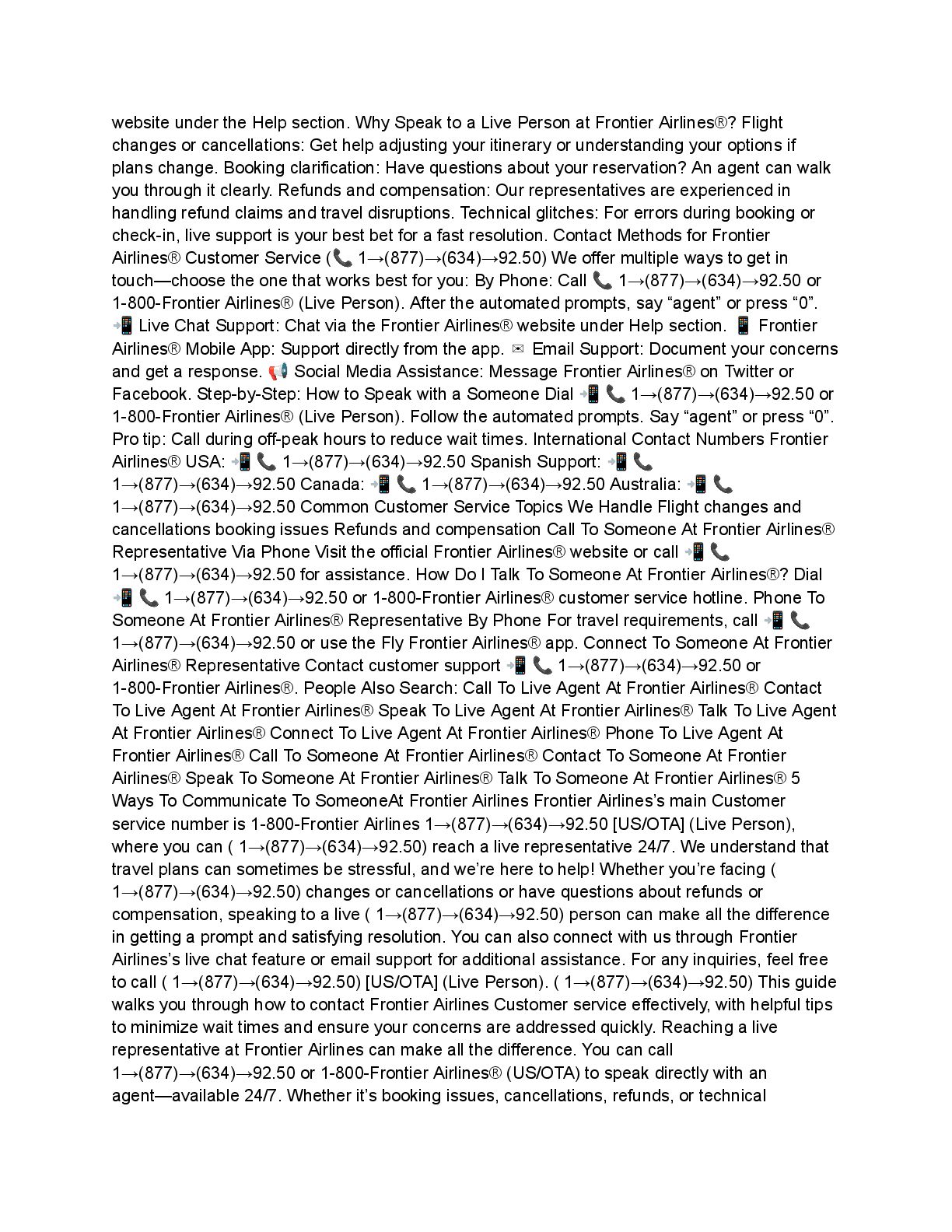 website under the Help section. Why Speak to a Live Person at Frontier Airlines®? Flight changes or cancellations: Get help adjusting your itinerary or understanding your options if plans change. Booking clarification: Have questions about your reservation? An agent can walk you through it clearly. Refunds and compensation: Our representatives are experienced in handling refund claims and travel disruptions. Technical glitches: For errors during booking or check-in, live support is your best bet for a fast resolution. Contact Methods for Frontier Airlines® Customer Service (📞 1→(877)→(634)→92.50) We offer multiple ways to get in touch—choose the one that works best for you: By Phone: Call 📞 1→(877)→(634)→92.50 or 1-800-Frontier Airlines® (Live Person). After the automated prompts, say “agent” or press “0”. 📲 Live Chat Support: Chat via the Frontier Airlines® website under Help section. 📱 Frontier Airlines® Mobile App: Support directly from the app. ✉ Email Support: Document your concerns and get a response. 📢 Social Media Assistance: Message Frontier Airlines® on Twitter or Facebook. Step-by-Step: How to Speak with a Someone Dial 📲 📞 1→(877)→(634)→92.50 or 1-800-Frontier Airlines® (Live Person). Follow the automated prompts. Say “agent” or press “0”. Pro tip: Call during off-peak hours to reduce wait times. International Contact Numbers Frontier Airlines® USA: 📲 📞 1→(877)→(634)→92.50 Spanish Support: 📲 📞 1→(877)→(634)→92.50 Canada: 📲 📞 1→(877)→(634)→92.50 Australia: 📲 📞 1→(877)→(634)→92.50 Common Customer Service Topics We Handle Flight changes and cancellations booking issues Refunds and compensation Call To Someone At Frontier Airlines® Representative Via Phone Visit the official Frontier Airlines® website or call 📲 📞 1→(877)→(634)→92.50 for assistance. How Do I Talk To Someone At Frontier Airlines®? Dial 📲 📞 1→(877)→(634)→92.50 or 1-800-Frontier Airlines® customer service hotline. Phone To Someone At Frontier Airlines® Representative By Phone For travel requirements, call 📲 📞 1→(877)→(634)→92.50 or use the Fly Frontier Airlines® app. Connect To Someone At Frontier Airlines® Representative Contact customer support 📲 📞 1→(877)→(634)→92.50 or 1-800-Frontier Airlines®. People Also Search: Call To Live Agent At Frontier Airlines® Contact To Live Agent At Frontier Airlines® Speak To Live Agent At Frontier Airlines® Talk To Live Agent At Frontier Airlines® Connect To Live Agent At Frontier Airlines® Phone To Live Agent At Frontier Airlines® Call To Someone At Frontier Airlines® Contact To Someone At Frontier Airlines® Speak To Someone At Frontier Airlines® Talk To Someone At Frontier Airlines® 5 Ways To Communicate To SomeoneAt Frontier Airlines Frontier Airlines’s main Customer service number is 1-800-Frontier Airlines 1→(877)→(634)→92.50 [US/OTA] (Live Person), where you can ( 1→(877)→(634)→92.50) reach a live representative 24/7. We understand that travel plans can sometimes be stressful, and we’re here to help! Whether you’re facing ( 1→(877)→(634)→92.50) changes or cancellations or have questions about refunds or compensation, speaking to a live ( 1→(877)→(634)→92.50) person can make all the difference in getting a prompt and satisfying resolution. You can also connect with us through Frontier Airlines’s live chat feature or email support for additional assistance. For any inquiries, feel free to call ( 1→(877)→(634)→92.50) [US/OTA] (Live Person). ( 1→(877)→(634)→92.50) This guide walks you through how to contact Frontier Airlines Customer service effectively, with helpful tips to minimize wait times and ensure your concerns are addressed quickly. Reaching a live representative at Frontier Airlines can make all the difference. You can call 1→(877)→(634)→92.50 or 1-800-Frontier Airlines® (US/OTA) to speak directly with an agent—available 24/7. Whether it’s booking issues, cancellations, refunds, or technical